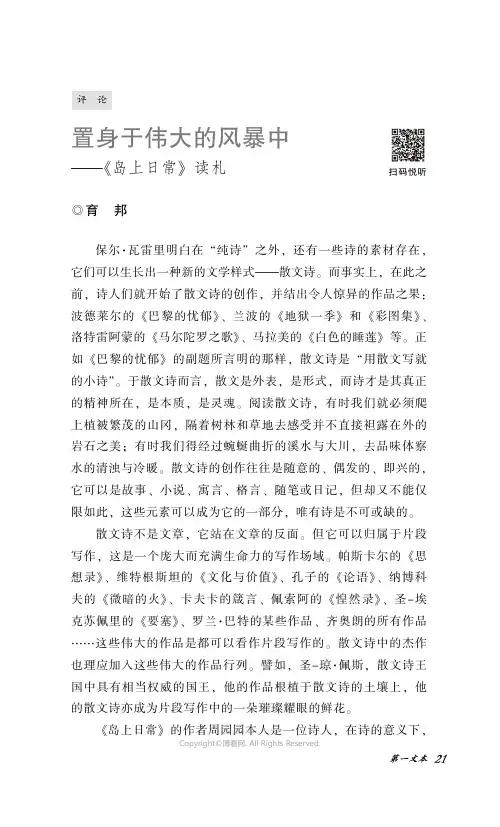 评 论

置身于伟大的风暴中
——《岛上日常》读札

扫码悦听

◎育 邦

保尔·瓦雷里明白在“纯诗”之外，还有一些诗的素材存在，它们可以生长出一种新的文学样式——散文诗。而事实上，在此之前，诗人们就开始了散文诗的创作，并结出令人惊异的作品之果：波德莱尔的《巴黎的忧郁》、兰波的《地狱一季》和《彩图集》、洛特雷阿蒙的《马尔陀罗之歌》、马拉美的《白色的睡莲》等。正如《巴黎的忧郁》的副题所言明的那样，散文诗是“用散文写就的小诗”。于散文诗而言，散文是外表，是形式，而诗才是其真正的精神所在，是本质，是灵魂。阅读散文诗，有时我们就必须爬上植被繁茂的山冈，隔着树林和草地去感受并不直接袒露在外的岩石之美；有时我们得经过蜿蜒曲折的溪水与大川，去品味体察水的清浊与冷暖。散文诗的创作往往是随意的、偶发的、即兴的，它可以是故事、小说、寓言、格言、随笔或日记，但却又不能仅限如此，这些元素可以成为它的一部分，唯有诗是不可或缺的。

散文诗不是文章，它站在文章的反面。但它可以归属于片段写作，这是一个庞大而充满生命力的写作场域。帕斯卡尔的《思想录》、维特根斯坦的《文化与价值》、孔子的《论语》、纳博科夫的《微暗的火》、卡夫卡的箴言、佩索阿的《惶然录》、圣-埃克苏佩里的《要塞》、罗兰·巴特的某些作品、齐奥朗的所有作品……这些伟大的作品是都可以看作片段写作的。散文诗中的杰作也理应加入这些伟大的作品行列。譬如，圣-琼·佩斯，散文诗王国中具有相当权威的国王，他的作品根植于散文诗的土壤上，他的散文诗亦成为片段写作中的一朵璀璨耀眼的鲜花。

《岛上日常》的作者周园园本人是一位诗人，在诗的意义下，

Copyright©博看网. All Rights Reserved.

第一文本 21